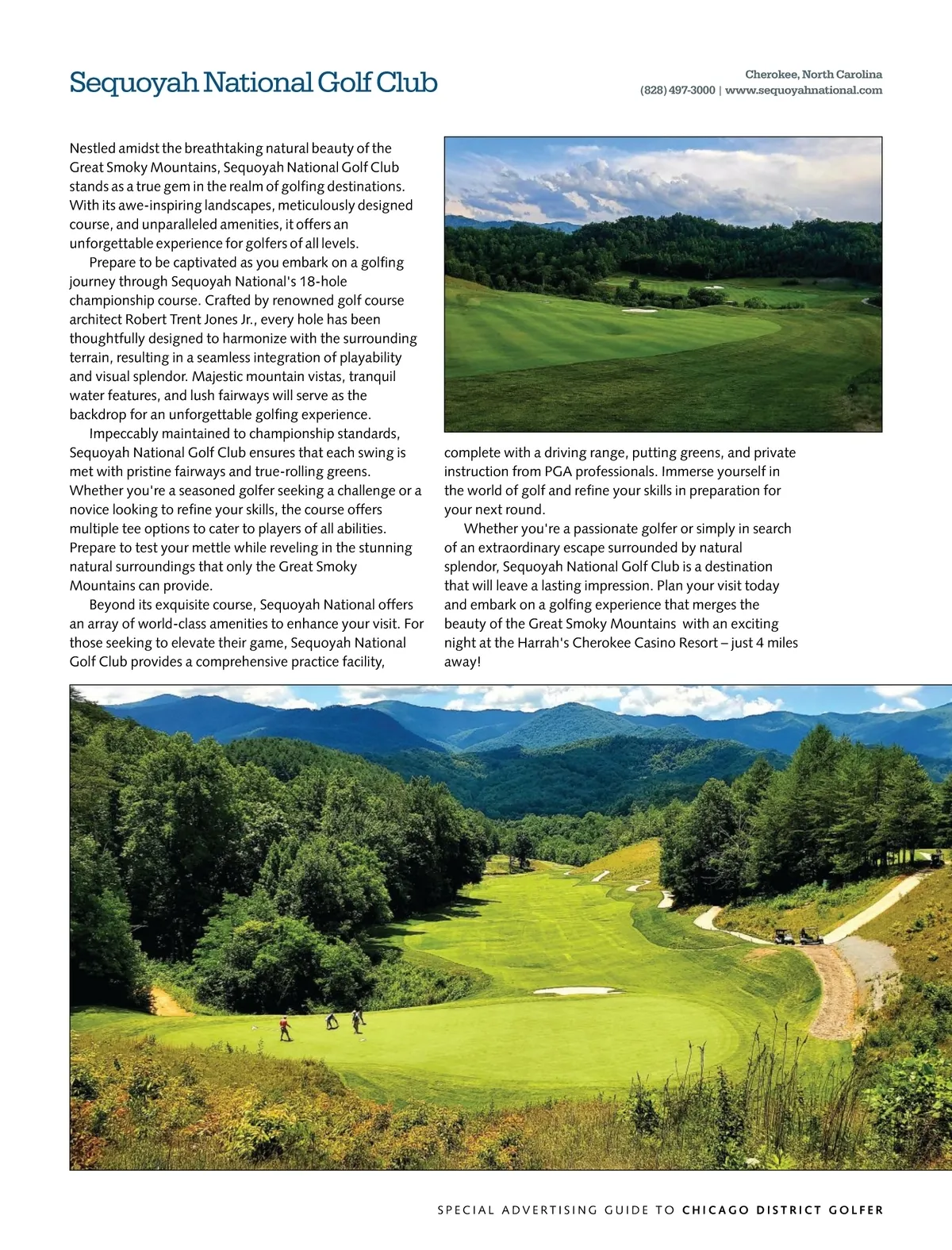 Sequoyah National Golf Club

Cherokee, North Carolina
(828) 497-3000 | www.sequoyahnational.com

Nestled amidst the breathtaking natural beauty of the Great Smoky Mountains, Sequoyah National Golf Club stands as a true gem in the realm of golfing destinations. With its awe-inspiring landscapes, meticulously designed course, and unparalleled amenities, it offers an unforgettable experience for golfers of all levels.

Prepare to be captivated as you embark on a golfing journey through Sequoyah National's 18-hole championship course. Crafted by renowned golf course architect Robert Trent Jones Jr., every hole has been thoughtfully designed to harmonize with the surrounding terrain, resulting in a seamless integration of playability and visual splendor. Majestic mountain vistas, tranquil water features, and lush fairways will serve as the backdrop for an unforgettable golfing experience.

Impeccably maintained to championship standards, Sequoyah National Golf Club ensures that each swing is met with pristine fairways and true-rolling greens. Whether you're a seasoned golfer seeking a challenge or a novice looking to refine your skills, the course offers multiple tee options to cater to players of all abilities. Prepare to test your mettle while reveling in the stunning natural surroundings that only the Great Smoky Mountains can provide.

Beyond its exquisite course, Sequoyah National offers an array of world-class amenities to enhance your visit. For those seeking to elevate their game, Sequoyah National Golf Club provides a comprehensive practice facility, complete with a driving range, putting greens, and private instruction from PGA professionals. Immerse yourself in the world of golf and refine your skills in preparation for your next round.

Whether you're a passionate golfer or simply in search of an extraordinary escape surrounded by natural splendor, Sequoyah National Golf Club is a destination that will leave a lasting impression. Plan your visit today and embark on a golfing experience that merges the beauty of the Great Smoky Mountains with an exciting night at the Harrah's Cherokee Casino Resort – just 4 miles away!

SPECIAL ADVERTISING GUIDE TO CHICAGO DISTRICT GOLFER